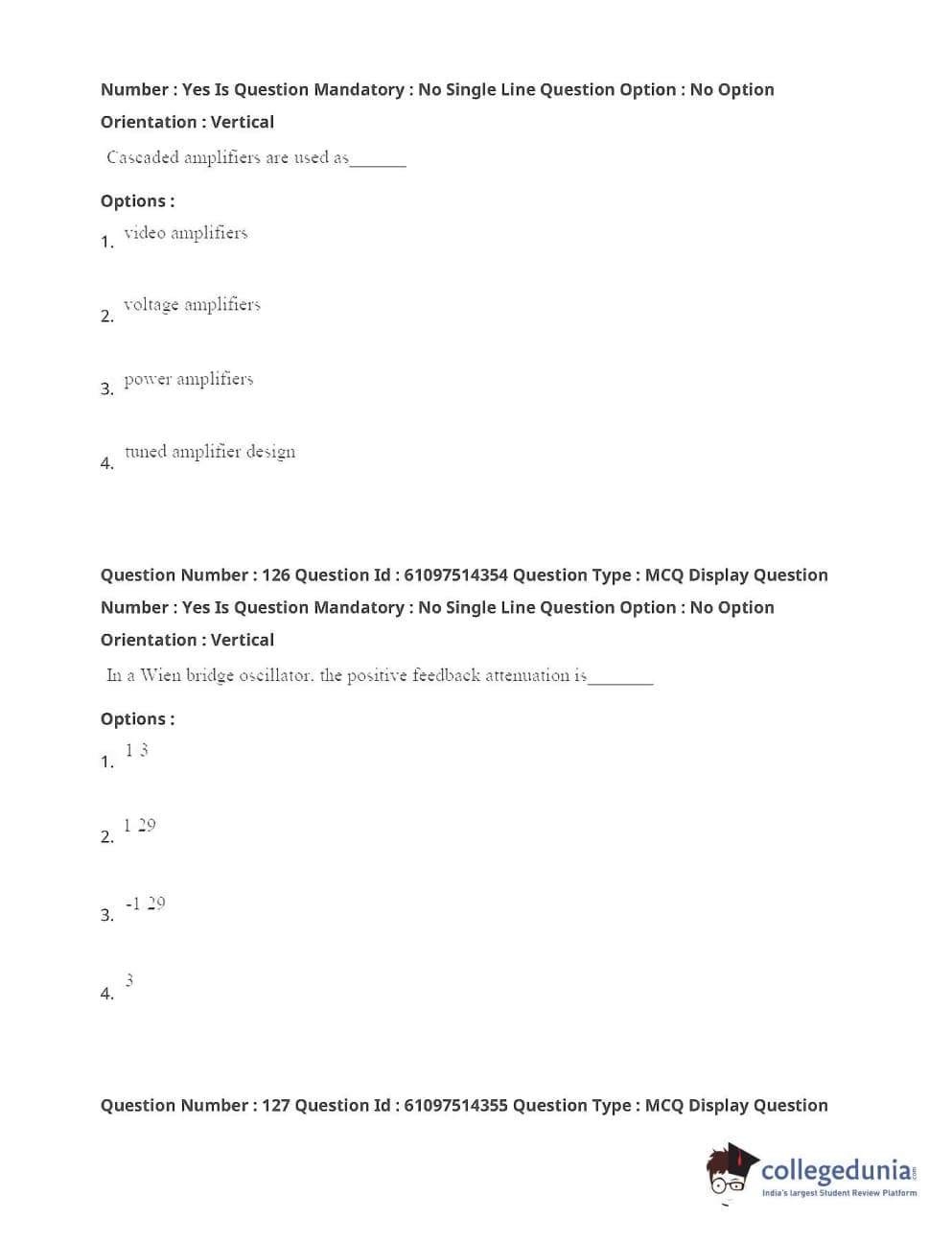 Number : Yes Is Question Mandatory : No Single Line Question Option : No Option Orientation : Vertical

Cascaded amplifiers are used as_______

Options :

1. video amplifiers

2. voltage amplifiers

3. power amplifiers

4. tuned amplifier design

Question Number : 126 Question Id : 61097514354 Question Type : MCQ Display Question Number : Yes Is Question Mandatory : No Single Line Question Option : No Option Orientation : Vertical

In a Wien bridge oscillator, the positive feedback attenuation is________

Options :

1. 1 3

2. 1 29

3. -1 29

4. 3

Question Number : 127 Question Id : 61097514355 Question Type : MCQ Display Question

collegedunia.com
India's largest Student Review Platform